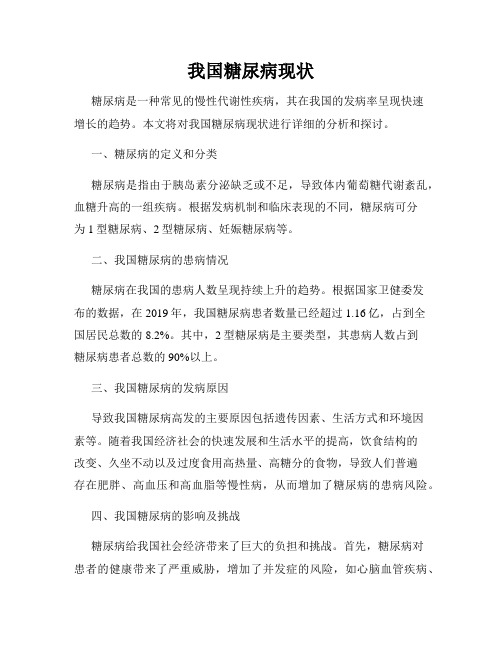 我国糖尿病现状

糖尿病是一种常见的慢性代谢性疾病，其在我国的发病率呈现快速增长的趋势。本文将对我国糖尿病现状进行详细的分析和探讨。

一、糖尿病的定义和分类

糖尿病是指由于胰岛素分泌缺乏或不足，导致体内葡萄糖代谢紊乱，血糖升高的一组疾病。根据发病机制和临床表现的不同，糖尿病可分为 1 型糖尿病、2 型糖尿病、妊娠糖尿病等。

二、我国糖尿病的患病情况

糖尿病在我国的患病人数呈现持续上升的趋势。根据国家卫健委发布的数据，在 2019 年，我国糖尿病患者数量已经超过 1.16 亿，占到全国居民总数的 8.2%。其中，2 型糖尿病是主要类型，其患病人数占到糖尿病患者总数的 90%以上。

三、我国糖尿病的发病原因

导致我国糖尿病高发的主要原因包括遗传因素、生活方式和环境因素等。随着我国经济社会的快速发展和生活水平的提高，饮食结构的改变、久坐不动以及过度食用高热量、高糖分的食物，导致人们普遍存在肥胖、高血压和高血脂等慢性病，从而增加了糖尿病的患病风险。

四、我国糖尿病的影响及挑战

糖尿病给我国社会经济带来了巨大的负担和挑战。首先，糖尿病对患者的健康带来了严重威胁，增加了并发症的风险，如心脑血管疾病、